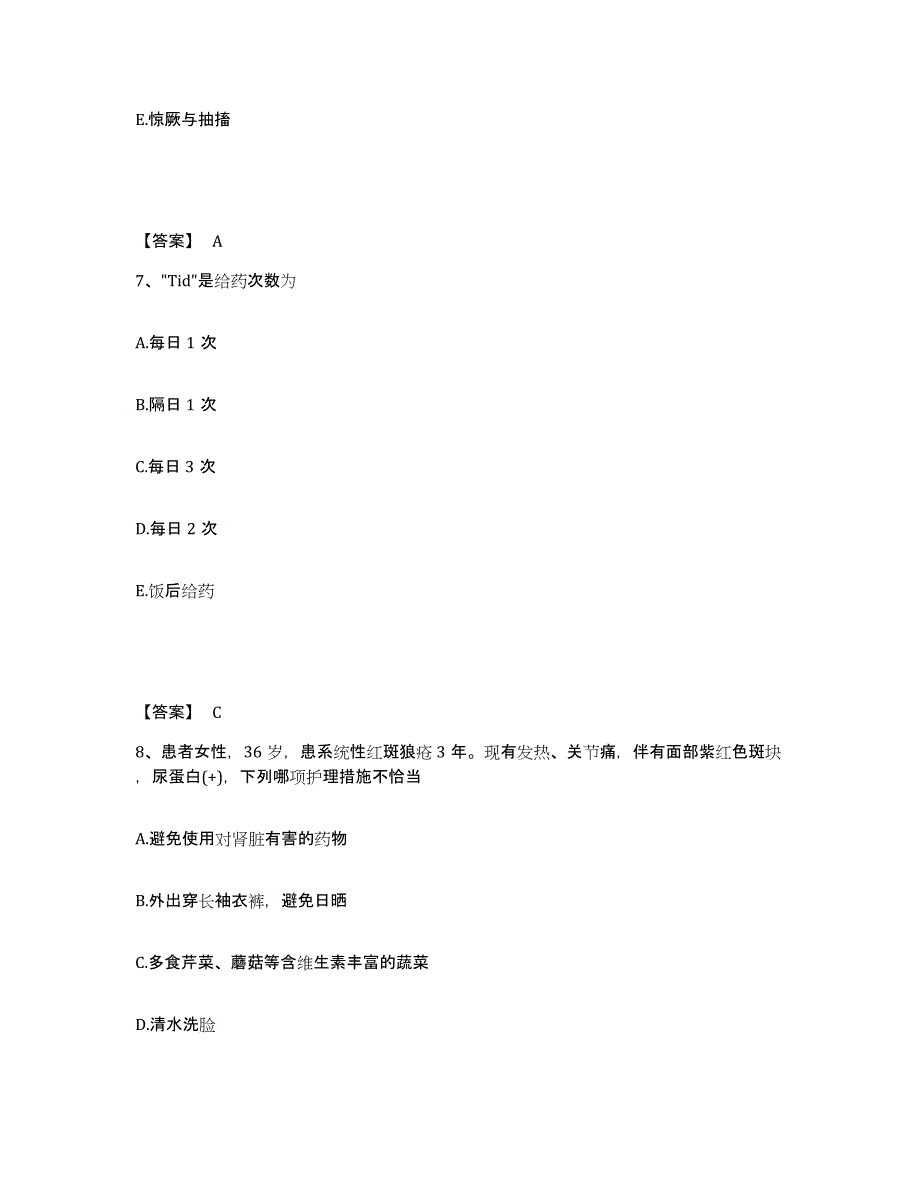 E.惊厥与抽搐

【答案】 A

7、"Tid"是给药次数为

A.每日 1 次

B.隔日 1 次

C.每日 3 次

D.每日 2 次

E.饭后给药

【答案】 C

8、患者女性，36 岁，患系统性红斑狼疮 3 年。现有发热、关节痛，伴有面部紫红色斑块，尿蛋白(+)，下列哪项护理措施不恰当

A.避免使用对肾脏有害的药物

B.外出穿长袖衣裤，避免日晒

C.多食芹菜、蘑菇等含维生素丰富的蔬菜

D.清水洗脸